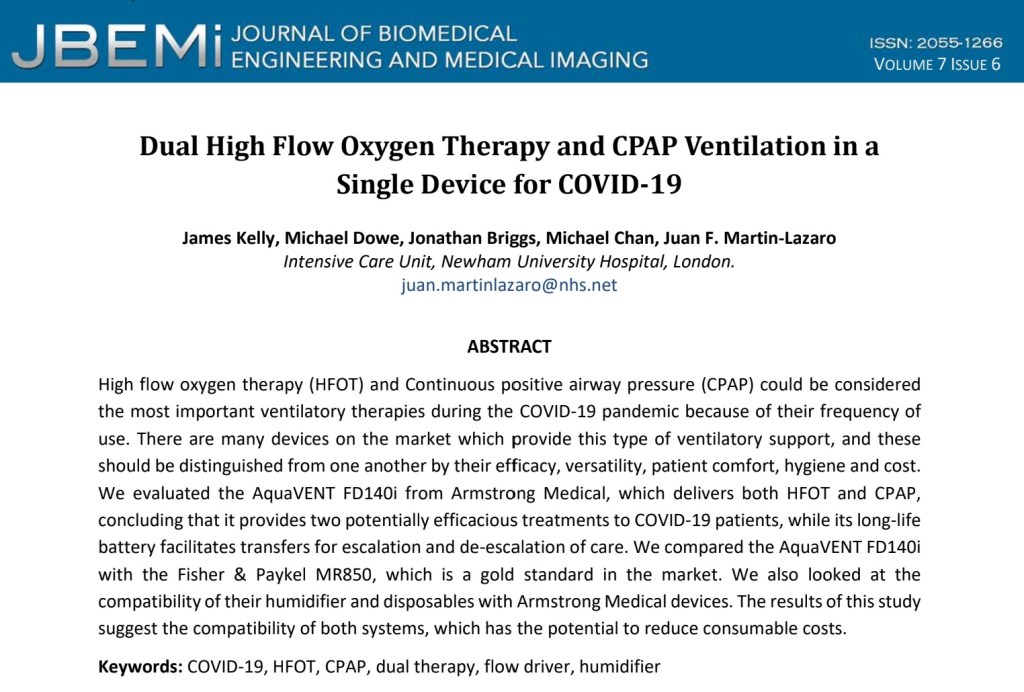 JBEMi JOURNAL OF BIOMEDICAL ENGINEERING AND MEDICAL IMAGING

ISSN: 2055-1266
VOLUME 7 ISSUE 6

Dual High Flow Oxygen Therapy and CPAP Ventilation in a Single Device for COVID-19

James Kelly, Michael Dowe, Jonathan Briggs, Michael Chan, Juan F. Martin-Lazaro
Intensive Care Unit, Newham University Hospital, London.
juan.martinlazaro@nhs.net

ABSTRACT

High flow oxygen therapy (HFOT) and Continuous positive airway pressure (CPAP) could be considered the most important ventilatory therapies during the COVID-19 pandemic because of their frequency of use. There are many devices on the market which provide this type of ventilatory support, and these should be distinguished from one another by their efficacy, versatility, patient comfort, hygiene and cost. We evaluated the AquaVENT FD140i from Armstrong Medical, which delivers both HFOT and CPAP, concluding that it provides two potentially efficacious treatments to COVID-19 patients, while its long-life battery facilitates transfers for escalation and de-escalation of care. We compared the AquaVENT FD140i with the Fisher & Paykel MR850, which is a gold standard in the market. We also looked at the compatibility of their humidifier and disposables with Armstrong Medical devices. The results of this study suggest the compatibility of both systems, which has the potential to reduce consumable costs.

Keywords: COVID-19, HFOT, CPAP, dual therapy, flow driver, humidifier